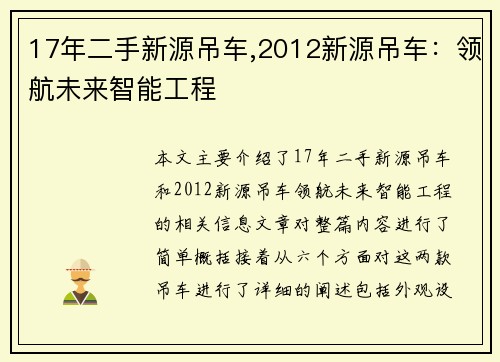 17年二手新源吊车,2012新源吊车：领航未来智能工程

本文主要介绍了17年二手新源吊车和2012新源吊车领航未来智能工程的相关信息文章对整篇内容进行了简单概括接着从六个方面对这两款吊车进行了详细的阐述包括外观设